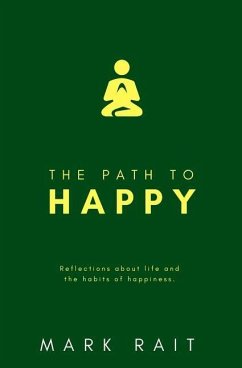 THE PATH TO
HAPPY

Reflections about life and the habits of happiness.

MARK RAIT